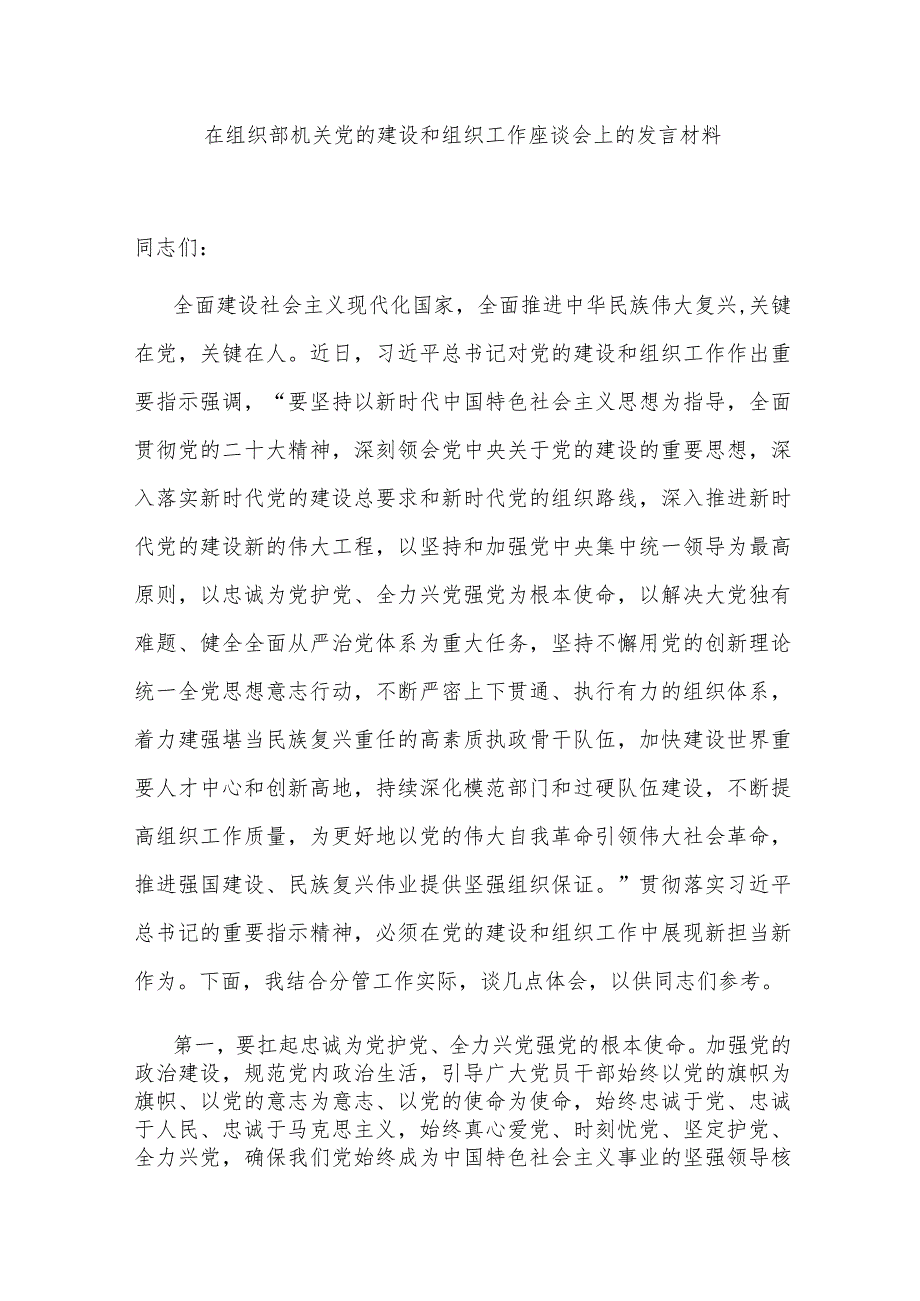 在组织部机关党的建设和组织工作座谈会上的发言材料

同志们：

全面建设社会主义现代化国家，全面推进中华民族伟大复兴，关键在党，关键在人。近日，习近平总书记对党的建设和组织工作作出重要指示强调，“要坚持以新时代中国特色社会主义思想为指导，全面贯彻党的二十大精神，深刻领会党中央关于党的建设的重要思想，深入落实新时代党的建设总要求和新时代党的组织路线，深入推进新时代党的建设新的伟大工程，以坚持和加强党中央集中统一领导为最高原则，以忠诚为党护党、全力兴党强党为根本使命，以解决大党独有难题、健全全面从严治党体系为重大任务，坚持不懈用党的创新理论统一全党思想意志行动，不断严密上下贯通、执行有力的组织体系，着力建强堪当民族复兴重任的高素质执政骨干队伍，加快建设世界重要人才中心和创新高地，持续深化模范部门和过硬队伍建设，不断提高组织工作质量，为更好地以党的伟大自我革命引领伟大社会革命，推进强国建设、民族复兴伟业提供坚强组织保证。”贯彻落实习近平总书记的重要指示精神，必须在党的建设和组织工作中展现新担当新作为。下面，我结合分管工作实际，谈几点体会，以供同志们参考。

第一，要扛起忠诚为党护党、全力兴党强党的根本使命。加强党的政治建设，规范党内政治生活，引导广大党员干部始终以党的旗帜为旗帜、以党的意志为意志、以党的使命为使命，始终忠诚于党、忠诚于人民、忠诚于马克思主义，始终真心爱党、时刻忧党、坚定护党、全力兴党，确保我们党始终成为中国特色社会主义事业的坚强领导核